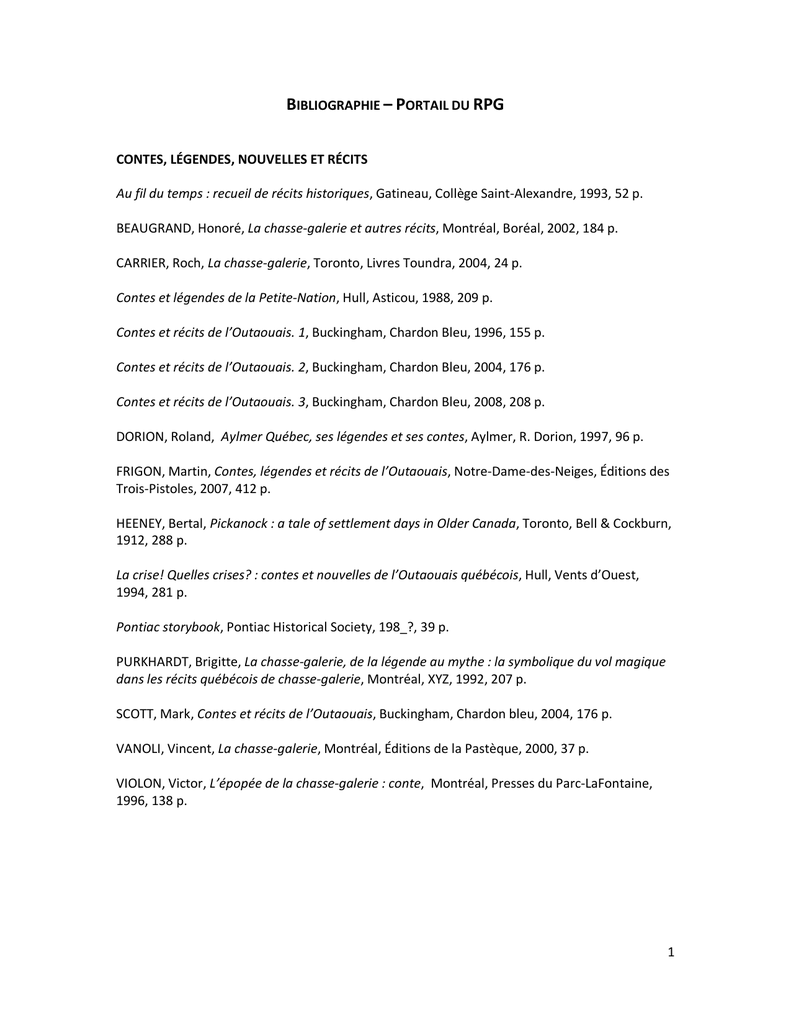 BIBLIOGRAPHIE – PORTAIL DU RPG

CONTES, LÉGENDES, NOUVELLES ET RÉCITS

Au fil du temps : recueil de récits historiques, Gatineau, Collège Saint-Alexandre, 1993, 52 p.

BEAUGRAND, Honoré, La chasse-galerie et autres récits, Montréal, Boréal, 2002, 184 p.

CARRIER, Roch, La chasse-galerie, Toronto, Livres Toundra, 2004, 24 p.

Contes et légendes de la Petite-Nation, Hull, Asticou, 1988, 209 p.

Contes et récits de l'Outaouais. 1, Buckingham, Chardon Bleu, 1996, 155 p.

Contes et récits de l'Outaouais. 2, Buckingham, Chardon Bleu, 2004, 176 p.

Contes et récits de l'Outaouais. 3, Buckingham, Chardon Bleu, 2008, 208 p.

DORION, Roland, Aylmer Québec, ses légendes et ses contes, Aylmer, R. Dorion, 1997, 96 p.

FRIGON, Martin, Contes, légendes et récits de l'Outaouais, Notre-Dame-des-Neiges, Éditions des Trois-Pistoles, 2007, 412 p.

HEENEY, Bertal, Pickanock : a tale of settlement days in Older Canada, Toronto, Bell & Cockburn, 1912, 288 p.

La crise! Quelles crises? : contes et nouvelles de l'Outaouais québécois, Hull, Vents d'Ouest, 1994, 281 p.

Pontiac storybook, Pontiac Historical Society, 198_?, 39 p.

PURKHARDT, Brigitte, La chasse-galerie, de la légende au mythe : la symbolique du vol magique dans les récits québécois de chasse-galerie, Montréal, XYZ, 1992, 207 p.

SCOTT, Mark, Contes et récits de l'Outaouais, Buckingham, Chardon bleu, 2004, 176 p.

VANOLI, Vincent, La chasse-galerie, Montréal, Éditions de la Pastèque, 2000, 37 p.

VIOLON, Victor, L'épopée de la chasse-galerie : conte, Montréal, Presses du Parc-LaFontaine, 1996, 138 p.

1